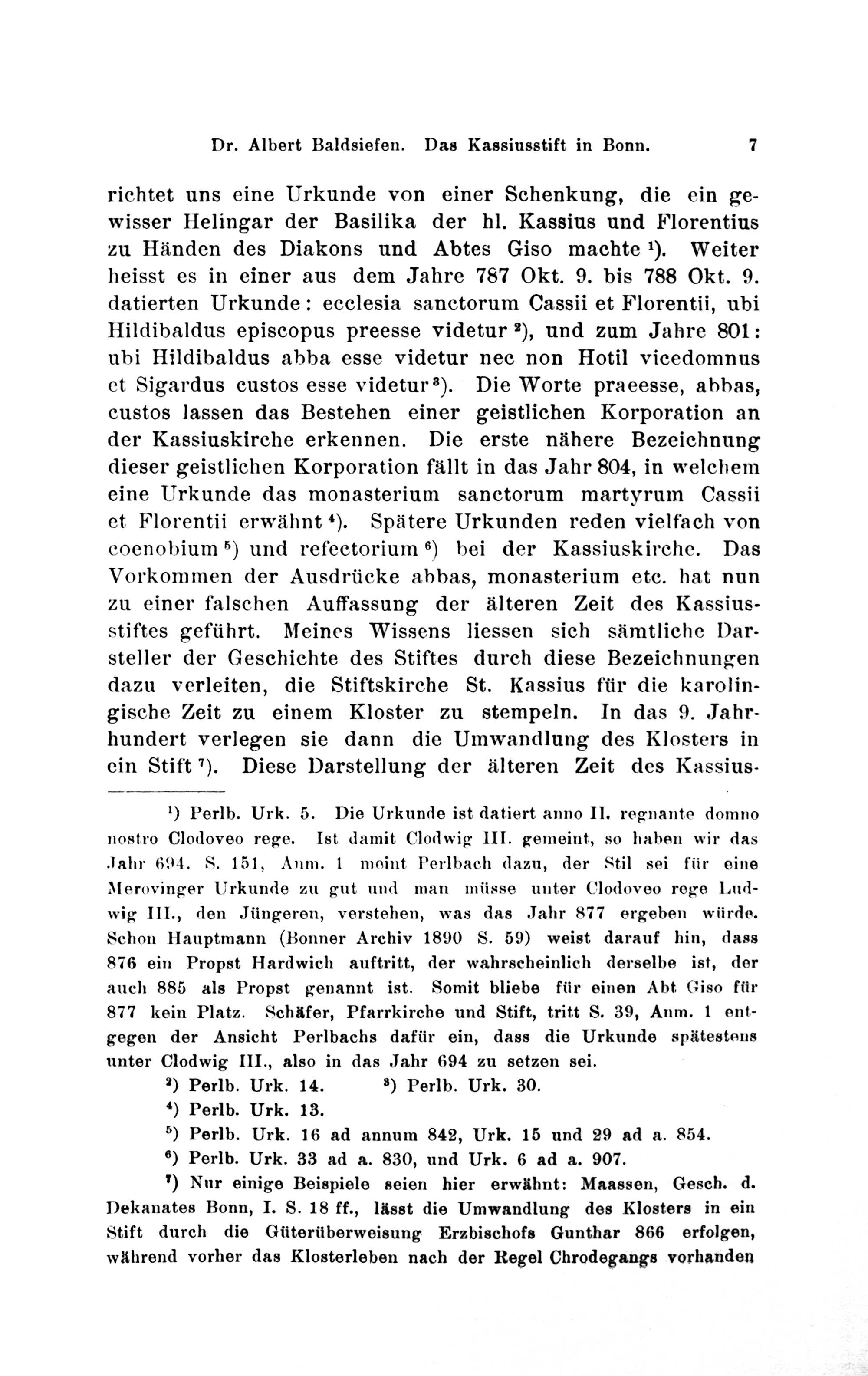 Dr. Albert Baldsiefen. Das Kassiusstift in Bonn. 7

richtet uns eine Urkunde von einer Schenkung, die ein gewisser Helingar der Basilika der hl. Kassius und Florentius zu Händen des Diakons und Abtes Giso machte $^1$). Weiter heisst es in einer aus dem Jahre 787 Okt. 9. bis 788 Okt. 9. datierten Urkunde: ecclesia sanctorum Cassii et Florentii, ubi Hildibaldus episcopus preesse videtur $^2$), und zum Jahre 801: ubi Hildibaldus abba esse videtur nec non Hotil vicedomnus et Sigardus custos esse videtur $^3$). Die Worte praeesse, abbas, custos lassen das Bestehen einer geistlichen Korporation an der Kassiuskirche erkennen. Die erste nähere Bezeichnung dieser geistlichen Korporation fällt in das Jahr 804, in welchem eine Urkunde das monasterium sanctorum martyrum Cassii et Florentii erwähnt $^4$). Spätere Urkunden reden vielfach von coenobium $^5$) und refectorium $^6$) bei der Kassiuskirche. Das Vorkommen der Ausdrücke abbas, monasterium etc. hat nun zu einer falschen Auffassung der älteren Zeit des Kassiusstiftes geführt. Meines Wissens liessen sich sämtliche Darsteller der Geschichte des Stiftes durch diese Bezeichnungen dazu verleiten, die Stiftskirche St. Kassius für die karolingische Zeit zu einem Kloster zu stempeln. In das 9. Jahrhundert verlegen sie dann die Umwandlung des Klosters in ein Stift $^7$). Diese Darstellung der älteren Zeit des Kassius-

$^1$) Perlb. Urk. 5. Die Urkunde ist datiert anno II. regnante domno nostro Clodoveo rege. Ist damit Clodwig III. gemeint, so haben wir das Jahr 694. S. 151, Anm. 1 meint Perlbach dazu, der Stil sei für eine Merovinger Urkunde zu gut und man müsse unter Clodoveo rege Ludwig III., den Jüngeren, verstehen, was das Jahr 877 ergeben würde. Schon Hauptmann (Bonner Archiv 1890 S. 59) weist darauf hin, dass 876 ein Propst Hardwich auftritt, der wahrscheinlich derselbe ist, der auch 885 als Propst genannt ist. Somit bliebe für einen Abt Giso für 877 kein Platz. Schäfer, Pfarrkirche und Stift, tritt S. 39, Anm. 1 entgegen der Ansicht Perlbachs dafür ein, dass die Urkunde spätestens unter Clodwig III., also in das Jahr 694 zu setzen sei.

$^2$) Perlb. Urk. 14. $^3$) Perlb. Urk. 30.

$^4$) Perlb. Urk. 13.

$^5$) Perlb. Urk. 16 ad annum 842, Urk. 15 und 29 ad a. 854.

$^6$) Perlb. Urk. 33 ad a. 830, und Urk. 6 ad a. 907.

$^7$) Nur einige Beispiele seien hier erwähnt: Maassen, Gesch. d. Dekanates Bonn, I. S. 18 ff., lässt die Umwandlung des Klosters in ein Stift durch die Güterüberweisung Erzbischofs Gunthar 866 erfolgen, während vorher das Klosterleben nach der Regel Chrodegangs vorhanden